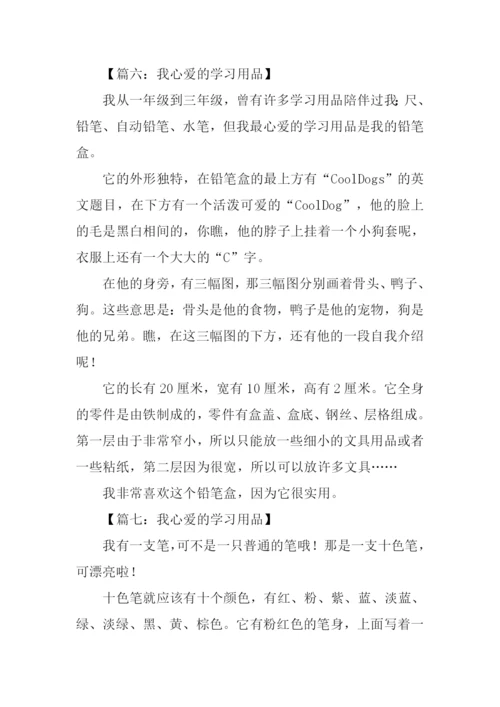 【篇六：我心爱的学习用品】

我从一年级到三年级，曾有许多学习用品陪伴过我：尺、铅笔、自动铅笔、水笔，但我最心爱的学习用品是我的铅笔盒。

它的外形独特，在铅笔盒的最上方有“CoolDogs”的英文题目，在下方有一个活泼可爱的“CoolDog”，他的脸上的毛是黑白相间的，你瞧，他的脖子上挂着一个小狗套呢，衣服上还有一个大大的“C”字。

在他的身旁，有三幅图，那三幅图分别画着骨头、鸭子、狗。这些意思是：骨头是他的食物，鸭子是他的宠物，狗是他的兄弟。瞧，在这三幅图的下方，还有他的一段自我介绍呢！

它的长有 20 厘米，宽有 10 厘米，高有 2 厘米。它全身的零件是由铁制成的，零件有盒盖、盒底、钢丝、层格组成。第一层由于非常窄小，所以只能放一些细小的文具用品或者一些粘纸，第二层因为很宽，所以可以放许多文具……

我非常喜欢这个铅笔盒，因为它很实用。

【篇七：我心爱的学习用品】

我有一支笔，可不是一只普通的笔哦！那是一支十色笔，可漂亮啦！

十色笔就应该有十个颜色，有红、粉、紫、蓝、淡蓝、绿、淡绿、黑、黄、棕色。它有粉红色的笔身，上面写着一